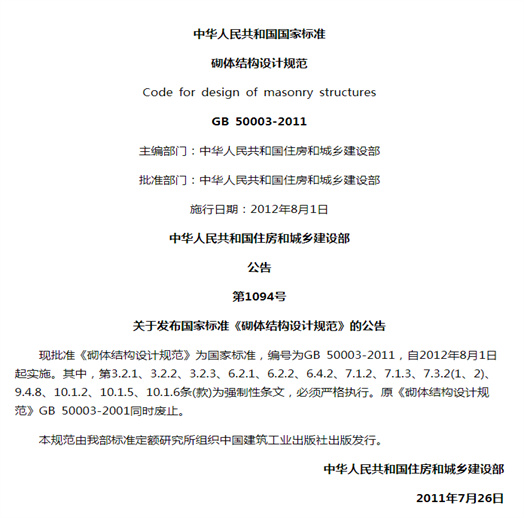 中华人民共和国国家标准

砌体结构设计规范

Code for design of masonry structures

GB 50003-2011

主编部门：中华人民共和国住房和城乡建设部

批准部门：中华人民共和国住房和城乡建设部

施行日期：2012年8月1日

中华人民共和国住房和城乡建设部

公告

第1094号

关于发布国家标准《砌体结构设计规范》的公告

现批准《砌体结构设计规范》为国家标准，编号为GB 50003-2011，自2012年8月1日起实施。其中，第3.2.1、3.2.2、3.2.3、6.2.1、6.2.2、6.4.2、7.1.2、7.1.3、7.3.2(1、2)、9.4.8、10.1.2、10.1.5、10.1.6条(款)为强制性条文，必须严格执行。原《砌体结构设计规范》GB 50003-2001同时废止。

本规范由我部标准定额研究所组织中国建筑工业出版社出版发行。

中华人民共和国住房和城乡建设部

2011年7月26日